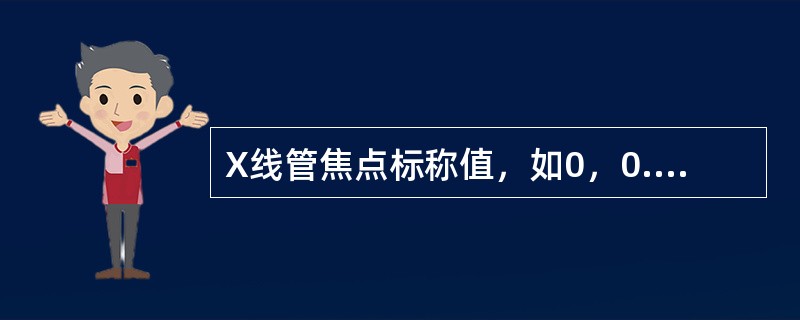 X线管焦点标称值，如0，0....